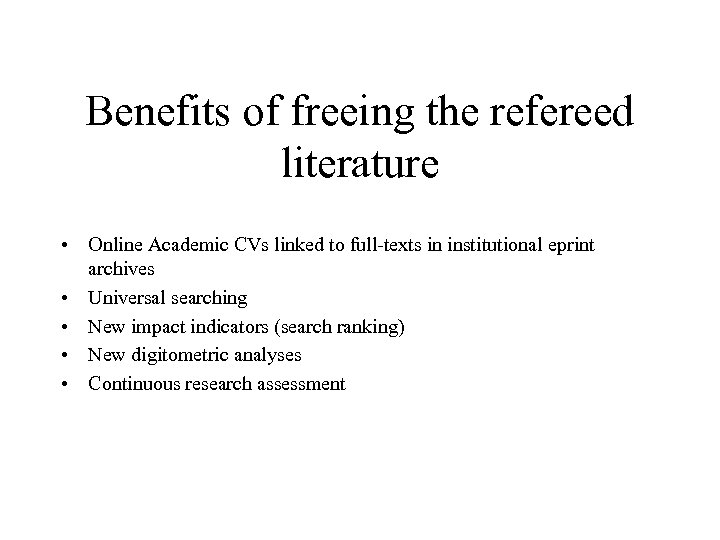 Benefits of freeing the refereed literature

• Online Academic CVs linked to full-texts in institutional eprint archives
• Universal searching
• New impact indicators (search ranking)
• New digitometric analyses
• Continuous research assessment